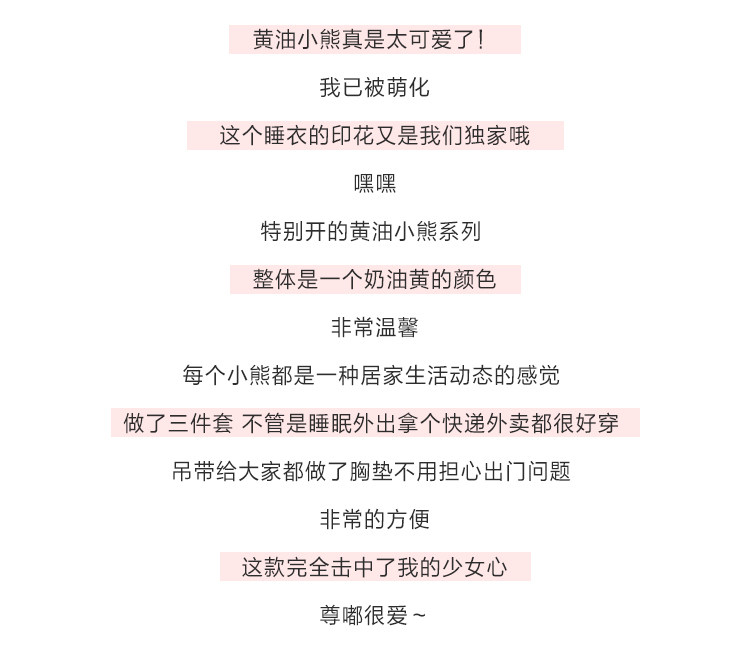 黄油小熊真是太可爱了！

我已被萌化

这个睡衣的印花又是我们独家哦

嘿嘿

特别开的黄油小熊系列

整体是一个奶油黄的颜色

非常温馨

每个小熊都是一种居家生活动态的感觉

做了三件套 不管是睡眠外出拿个快递外卖都很好穿

吊带给大家都做了胸垫不用担心出门问题

非常的方便

这款完全击中了我的少女心

尊嘟很爱~